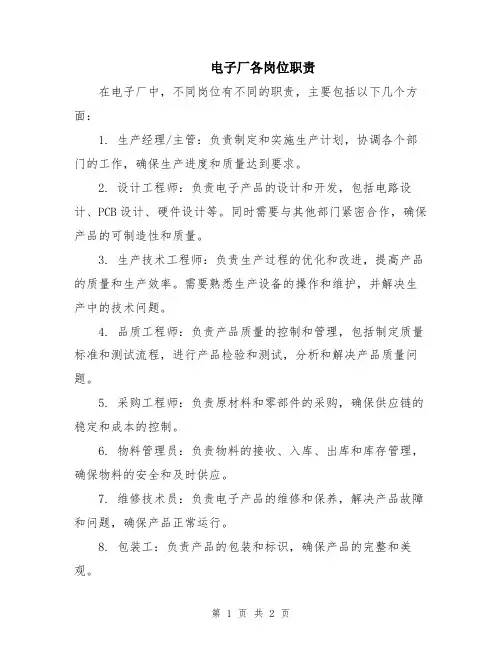 电子厂各岗位职责

在电子厂中，不同岗位有不同的职责，主要包括以下几个方面：

1. 生产经理/主管：负责制定和实施生产计划，协调各个部门的工作，确保生产进度和质量达到要求。

2. 设计工程师：负责电子产品的设计和开发，包括电路设计、PCB设计、硬件设计等。同时需要与其他部门紧密合作，确保产品的可制造性和质量。

3. 生产技术工程师：负责生产过程的优化和改进，提高产品的质量和生产效率。需要熟悉生产设备的操作和维护，并解决生产中的技术问题。

4. 品质工程师：负责产品质量的控制和管理，包括制定质量标准和测试流程，进行产品检验和测试，分析和解决产品质量问题。

5. 采购工程师：负责原材料和零部件的采购，确保供应链的稳定和成本的控制。

6. 物料管理员：负责物料的接收、入库、出库和库存管理，确保物料的安全和及时供应。

7. 维修技术员：负责电子产品的维修和保养，解决产品故障和问题，确保产品正常运行。

8. 包装工：负责产品的包装和标识，确保产品的完整和美观。

第 1 页 共 2 页